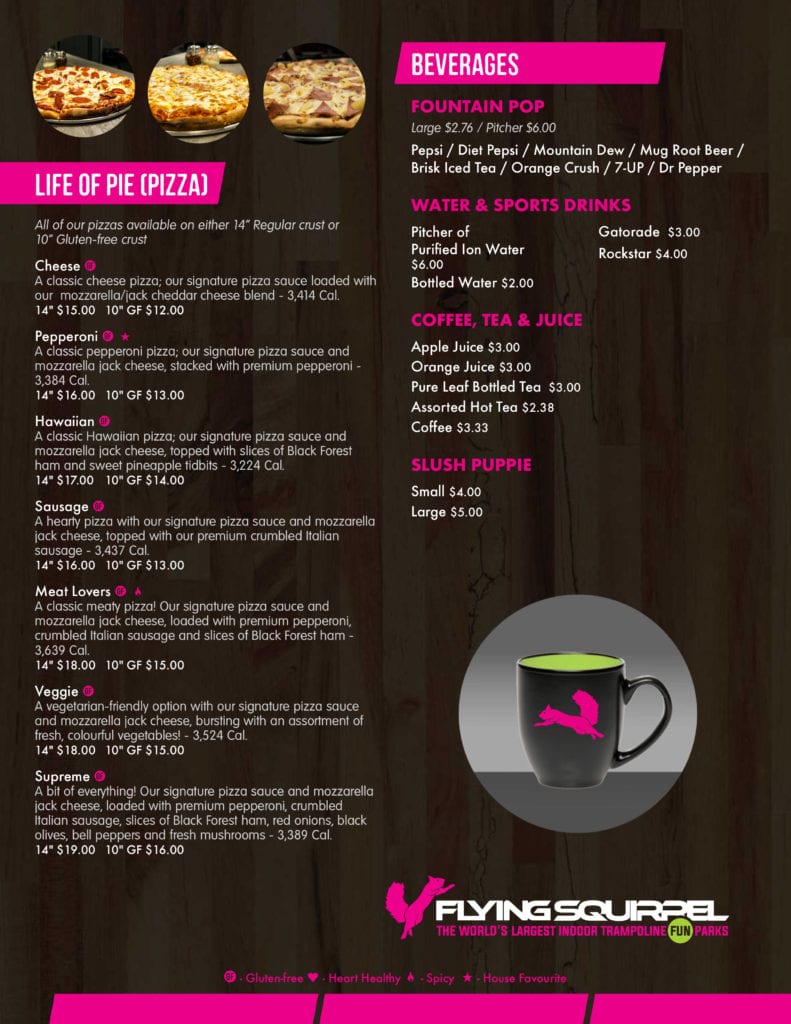 LIFE OF PIE (PIZZA)

All of our pizzas available on either 14" Regular crust or 10" Gluten-free crust

Cheese GF
A classic cheese pizza; our signature pizza sauce loaded with our mozzarella/jack cheddar cheese blend - 3,414 Cal.
14" $15.00 10" GF $12.00

Pepperoni GF ★
A classic pepperoni pizza; our signature pizza sauce and mozzarella jack cheese, stacked with premium pepperoni - 3,384 Cal.
14" $16.00 10" GF $13.00

Hawaiian GF
A classic Hawaiian pizza; our signature pizza sauce and mozzarella jack cheese, topped with slices of Black Forest ham and sweet pineapple tidbits - 3,224 Cal.
14" $17.00 10" GF $14.00

Sausage GF
A hearty pizza with our signature pizza sauce and mozzarella jack cheese, topped with our premium crumbled Italian sausage - 3,437 Cal.
14" $16.00 10" GF $13.00

Meat Lovers GF
A classic meaty pizza! Our signature pizza sauce and mozzarella jack cheese, loaded with premium pepperoni, crumbled Italian sausage and slices of Black Forest ham - 3,639 Cal.
14" $18.00 10" GF $15.00

Veggie GF
A vegetarian-friendly option with our signature pizza sauce and mozzarella jack cheese, bursting with an assortment of fresh, colourful vegetables! - 3,524 Cal.
14" $18.00 10" GF $15.00

Supreme GF
A bit of everything! Our signature pizza sauce and mozzarella jack cheese, loaded with premium pepperoni, crumbled Italian sausage, slices of Black Forest ham, red onions, black olives, bell peppers and fresh mushrooms - 3,389 Cal.
14" $19.00 10" GF $16.00

BEVERAGES

FOUNTAIN POP
Large $2.76 / Pitcher $6.00
Pepsi / Diet Pepsi / Mountain Dew / Mug Root Beer / Brisk Iced Tea / Orange Crush / 7-UP / Dr Pepper

WATER & SPORTS DRINKS
Pitcher of Purified Ion Water $6.00
Bottled Water $2.00
Gatorade $3.00
Rockstar $4.00

COFFEE, TEA & JUICE
Apple Juice $3.00
Orange Juice $3.00
Pure Leaf Bottled Tea $3.00
Assorted Hot Tea $2.38
Coffee $3.33

SLUSH PUPPIE
Small $4.00
Large $5.00

FLYING SQUIRREL
THE WORLD'S LARGEST INDOOR TRAMPOLINE FUN PARKS

GF - Gluten-free ♥ - Heart Healthy - Spicy ★ - House Favourite